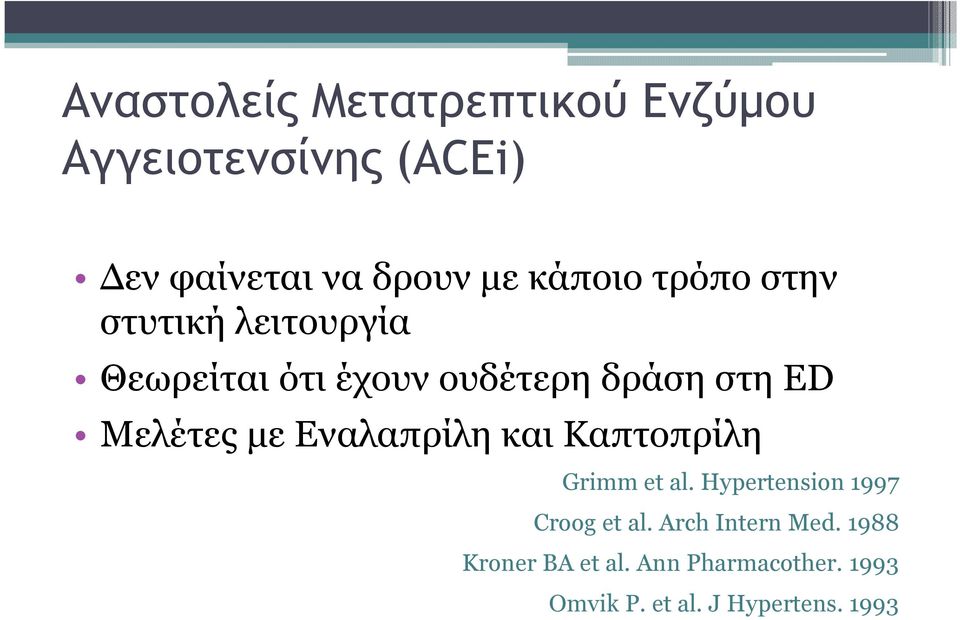 Αναστολείς Μετατρεπτικού Ενζύμου Αγγειοτενσίνης (ACEi)

• Δεν φαίνεται να δρουν με κάποιο τρόπο στην στυτική λειτουργία
• Θεωρείται ότι έχουν ουδέτερη δράση στη ED
• Μελέτες με Εναλαπρίλη και Καπτοπρίλη

Grimm et al. Hypertension 1997
Croog et al. Arch Intern Med. 1988
Kroner BA et al. Ann Pharmacother. 1993
Omvik P. et al. J Hypertens. 1993